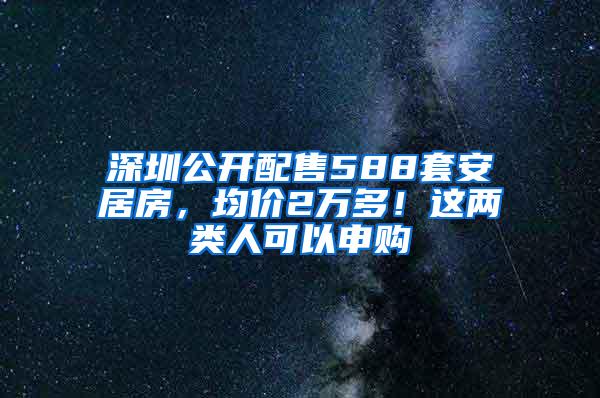 深圳公开配售588套安居房，均价2万多！这两类人可以申购